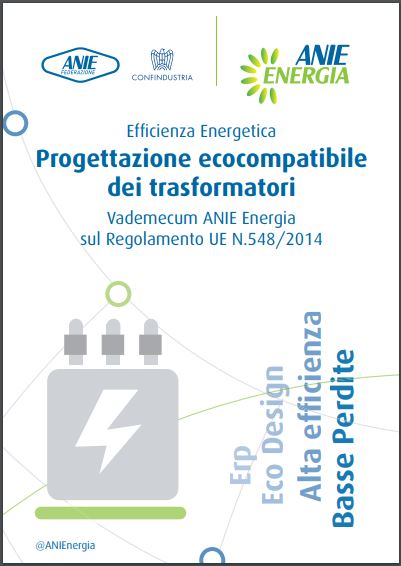 ANIE FEDERAZIONE

CONFINDUSTRIA

ANIE ENERGIA

Efficienza Energetica

Progettazione ecocompatibile dei trasformatori

Vademecum ANIE Energia sul Regolamento UE N.548/2014

Erp
Eco Design
Alta efficienza
Basse Perdite

@ANIEnergia